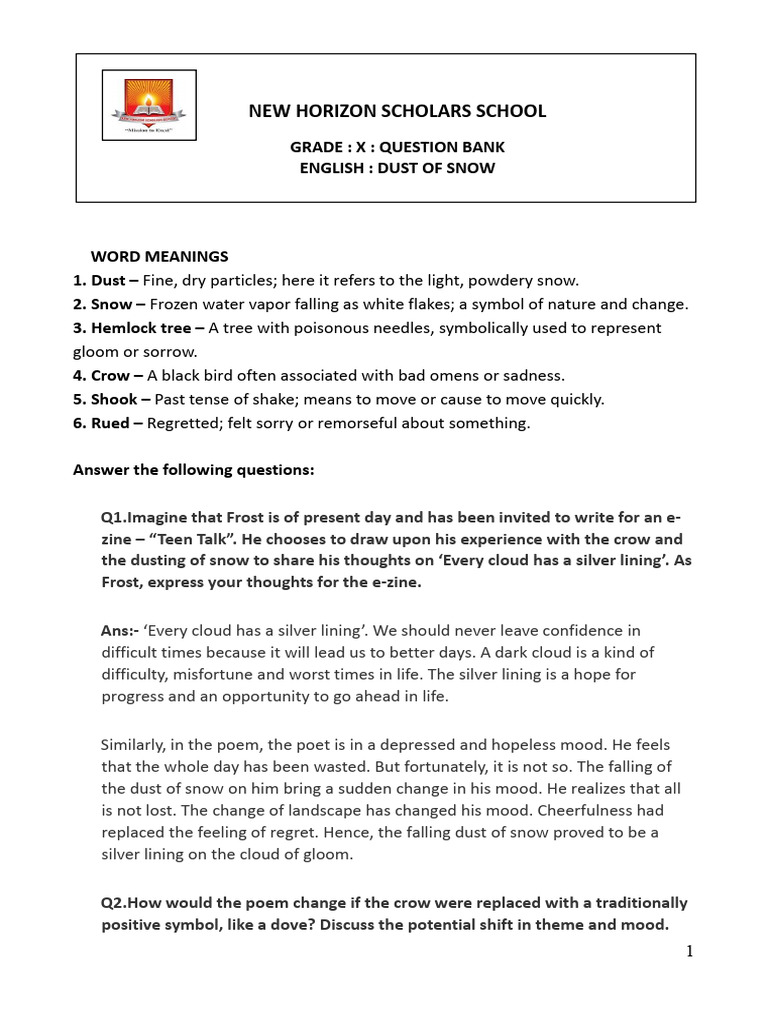 "Mission to Excel"

NEW HORIZON SCHOLARS SCHOOL

GRADE : X : QUESTION BANK
ENGLISH : DUST OF SNOW

WORD MEANINGS
1. Dust – Fine, dry particles; here it refers to the light, powdery snow.
2. Snow – Frozen water vapor falling as white flakes; a symbol of nature and change.
3. Hemlock tree – A tree with poisonous needles, symbolically used to represent gloom or sorrow.
4. Crow – A black bird often associated with bad omens or sadness.
5. Shook – Past tense of shake; means to move or cause to move quickly.
6. Rued – Regretted; felt sorry or remorseful about something.

Answer the following questions:

Q1.Imagine that Frost is of present day and has been invited to write for an e-zine – "Teen Talk". He chooses to draw upon his experience with the crow and the dusting of snow to share his thoughts on 'Every cloud has a silver lining'. As Frost, express your thoughts for the e-zine.

Ans:- 'Every cloud has a silver lining'. We should never leave confidence in difficult times because it will lead us to better days. A dark cloud is a kind of difficulty, misfortune and worst times in life. The silver lining is a hope for progress and an opportunity to go ahead in life.

Similarly, in the poem, the poet is in a depressed and hopeless mood. He feels that the whole day has been wasted. But fortunately, it is not so. The falling of the dust of snow on him bring a sudden change in his mood. He realizes that all is not lost. The change of landscape has changed his mood. Cheerfulness had replaced the feeling of regret. Hence, the falling dust of snow proved to be a silver lining on the cloud of gloom.

Q2.How would the poem change if the crow were replaced with a traditionally positive symbol, like a dove? Discuss the potential shift in theme and mood.

1